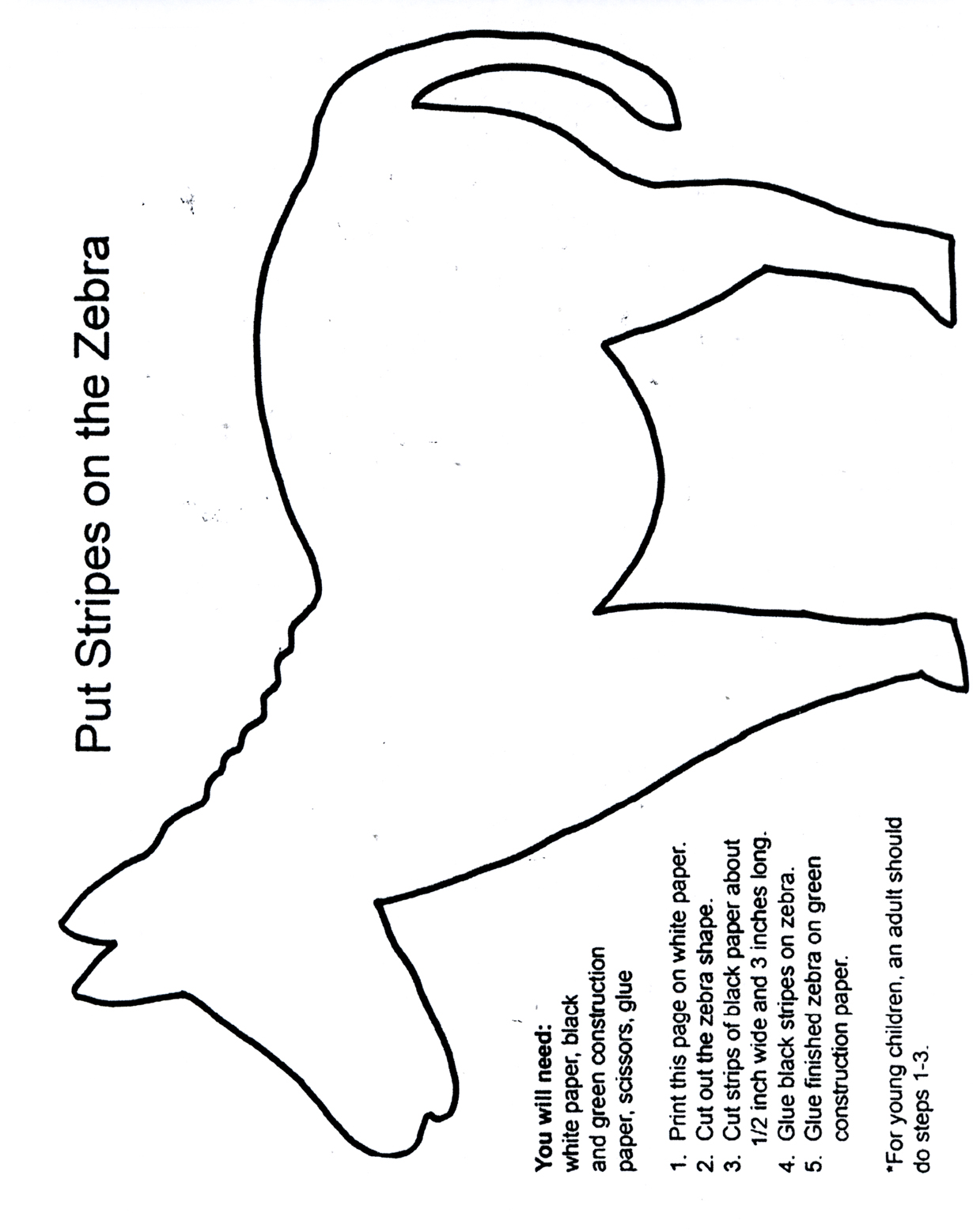 Put Stripes on the Zebra

You will need:
white paper, black and green construction paper, scissors, glue

1. Print this page on white paper.
2. Cut out the zebra shape.
3. Cut strips of black paper about 1/2 inch wide and 3 inches long.
4. Glue black stripes on zebra.
5. Glue finished zebra on green construction paper.

*For young children, an adult should do steps 1-3.